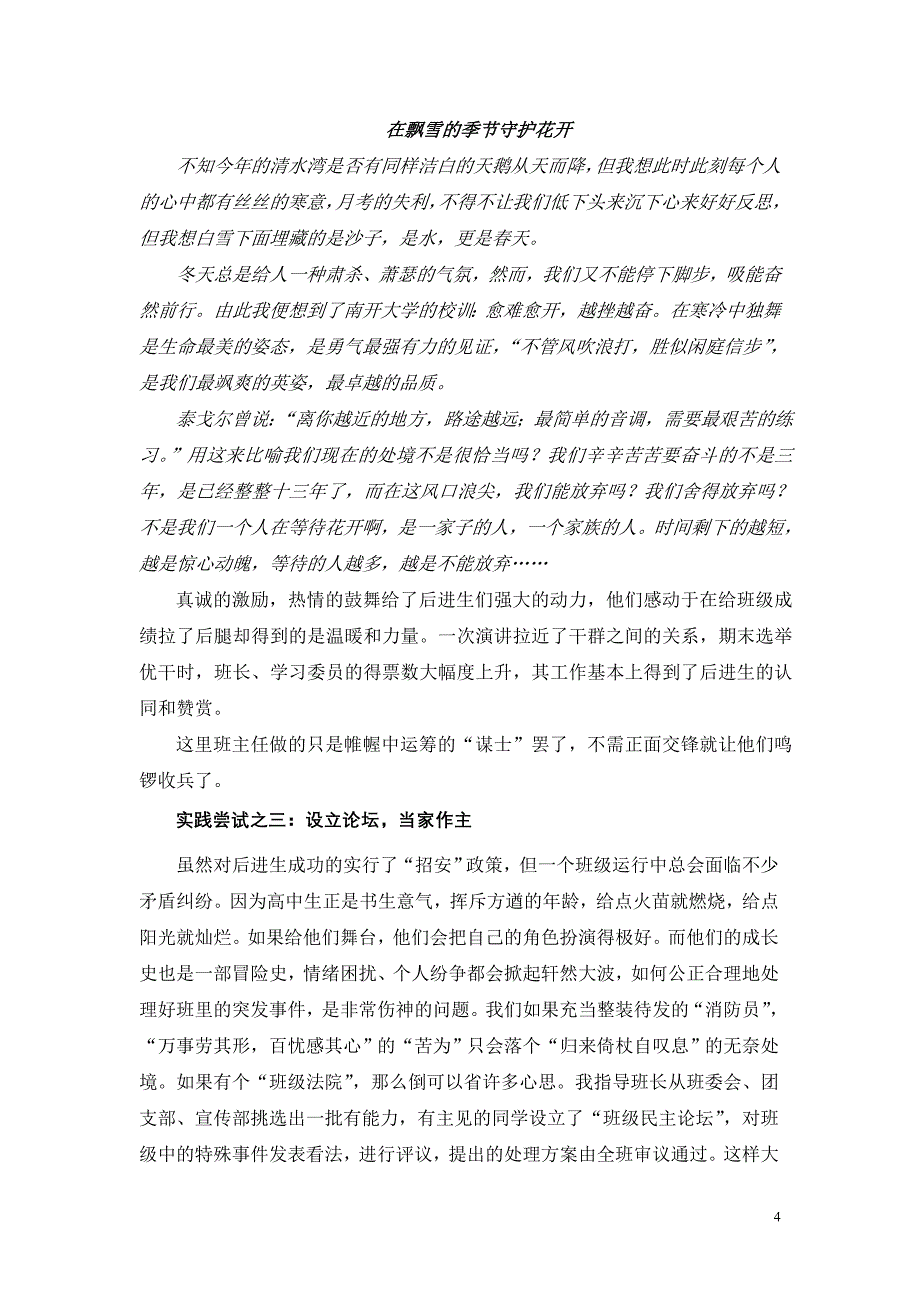 在飘雪的季节守护花开

不知今年的清水湾是否有同样洁白的天鹅从天而降，但我想此时此刻每个人的心中都有丝丝的寒意，月考的失利，不得不让我们低下头来沉下心来好好反思，但我想白雪下面埋藏的是沙子，是水，更是春天。

冬天总是给人一种肃杀、萧瑟的气氛，然而，我们又不能停下脚步，吸能奋然前行。由此我便想到了南开大学的校训：愈难愈开，越挫越奋。在寒冷中独舞是生命最美的姿态，是勇气最强有力的见证，“不管风吹浪打，胜似闲庭信步”，是我们最飒爽的英姿，最卓越的品质。

泰戈尔曾说：“离你越近的地方，路途越远；最简单的音调，需要最艰苦的练习。”用这来比喻我们现在的处境不是很恰当吗？我们辛辛苦苦要奋斗的不是三年，是已经整整十三年了，而在这风口浪尖，我们能放弃吗？我们舍得放弃吗？不是我们一个人在等待花开啊，是一家子的人，一个家族的人。时间剩下的越短，越是惊心动魄，等待的人越多，越是不能放弃……

真诚的激励，热情的鼓舞给了后进生们强大的动力，他们感动于在给班级成绩拉了后腿却得到的是温暖和力量。一次演讲拉近了干群之间的关系，期末选举优干时，班长、学习委员的得票数大幅度上升，其工作基本上得到了后进生的认同和赞赏。

这里班主任做的只是帷幄中运筹的“谋士”罢了，不需正面交锋就让他们鸣锣收兵了。

实践尝试之三：设立论坛，当家作主

虽然对后进生成功的实行了“招安”政策，但一个班级运行中总会面临不少矛盾纠纷。因为高中生正是书生意气，挥斥方遒的年龄，给点火苗就燃烧，给点阳光就灿烂。如果给他们舞台，他们会把自己的角色扮演得极好。而他们的成长史也是一部冒险史，情绪困扰、个人纷争都会掀起轩然大波，如何公正合理地处理好班里的突发事件，是非常伤神的问题。我们如果充当整装待发的“消防员”，“万事劳其形，百忧感其心”的“苦为”只会落个“归来倚杖自叹息”的无奈处境。如果有个“班级法院”，那么倒可以省许多心思。我指导班长从班委会、团支部、宣传部挑选出一批有能力，有主见的同学设立了“班级民主论坛”，对班级中的特殊事件发表看法，进行评议，提出的处理方案由全班审议通过。这样大

4